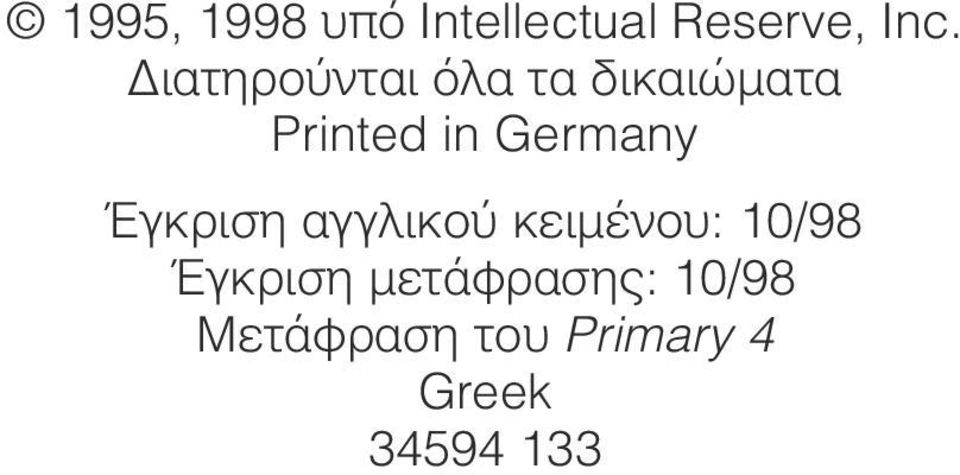 © 1995, 1998 υπό Intellectual Reserve, Inc.
Διατηρούνται όλα τα δικαιώματα
Printed in Germany

Έγκριση αγγλικού κειμένου: 10/98
Έγκριση μετάφρασης: 10/98
Μετάφραση του Primary 4
Greek
34594 133